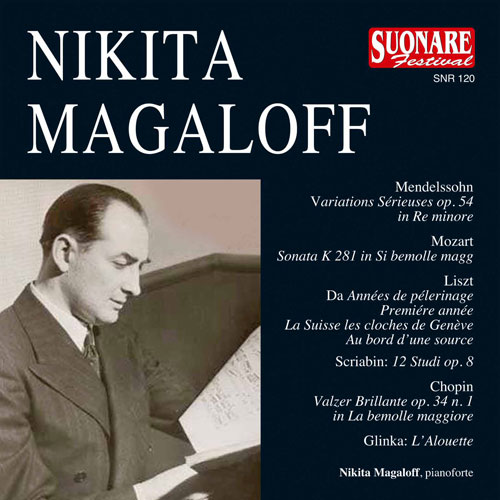 NIKITA MAGALOFF

SUONARE Festival
SNR 120

Mendelssohn
Variations Sérieuses op. 54
in Re minore

Mozart
Sonata K 281 in Si bemolle magg

Liszt
Da Années de pélerinage
Premiére année
La Suisse les cloches de Genève
Au bord d'une source

Scriabin: 12 Studi op. 8

Chopin
Valzer Brillante op. 34 n. 1
in La bemolle maggiore

Glinka: L'Alouette

Nikita Magaloff, pianoforte